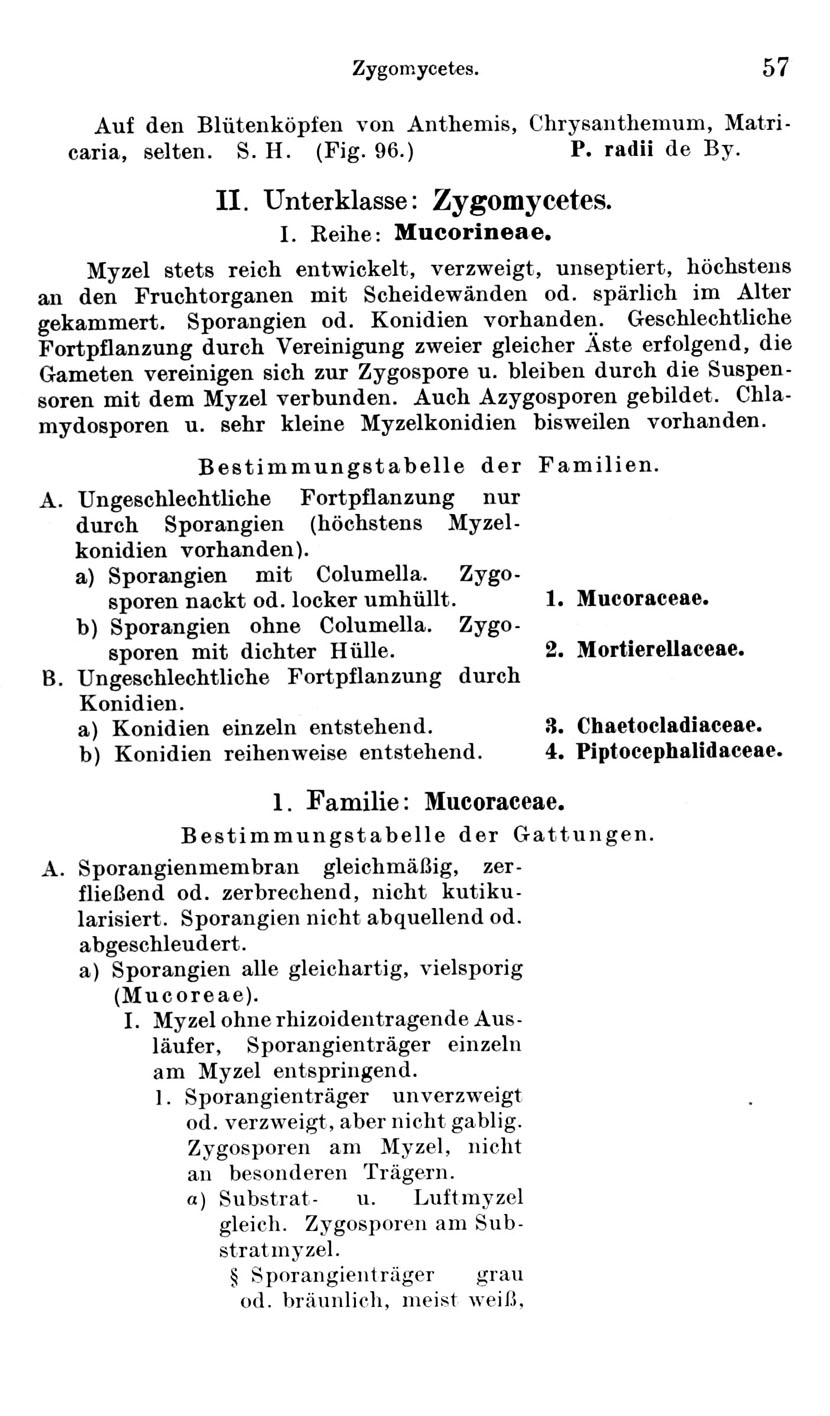 Zygomycetes. 57

Auf den Blütenköpfen von Anthemis, Chrysanthemum, Matricaria, selten. S. H. (Fig. 96.) P. radii de By.

II. Unterklasse: Zygomycetes.

I. Reihe: Mucorineae.

Myzel stets reich entwickelt, verzweigt, unseptiert, höchstens an den Fruchtorganen mit Scheidewänden od. spärlich im Alter gekammert. Sporangien od. Konidien vorhanden. Geschlechtliche Fortpflanzung durch Vereinigung zweier gleicher Äste erfolgend, die Gameten vereinigen sich zur Zygospore u. bleiben durch die Suspensoren mit dem Myzel verbunden. Auch Azygosporen gebildet. Chlamydosporen u. sehr kleine Myzelkonidien bisweilen vorhanden.

Bestimmungstabelle der Familien.

A. Ungeschlechtliche Fortpflanzung nur durch Sporangien (höchstens Myzelkonidien vorhanden).
a) Sporangien mit Columella. Zygosporen nackt od. locker umhüllt. 1. Mucoraceae.
b) Sporangien ohne Columella. Zygosporen mit dichter Hülle. 2. Mortierellaceae.
B. Ungeschlechtliche Fortpflanzung durch Konidien.
a) Konidien einzeln entstehend. 3. Chaetocladiaceae.
b) Konidien reihenweise entstehend. 4. Piptocephalidaceae.

1. Familie: Mucoraceae.

Bestimmungstabelle der Gattungen.

A. Sporangienmembran gleichmäßig, zerfließend od. zerbrechend, nicht kutikularisiert. Sporangien nicht abquellend od. abgeschleudert.
a) Sporangien alle gleichartig, vielsporig (Mucoreae).
I. Myzel ohne rhizoidentragende Ausläufer, Sporangienträger einzeln am Myzel entspringend.
1. Sporangienträger unverzweigt od. verzweigt, aber nicht gablig. Zygosporen am Myzel, nicht an besonderen Trägern.
α) Substrat- u. Luftmyzel gleich. Zygosporen am Substratmyzel.
§ Sporangienträger grau od. bräunlich, meist weiß,